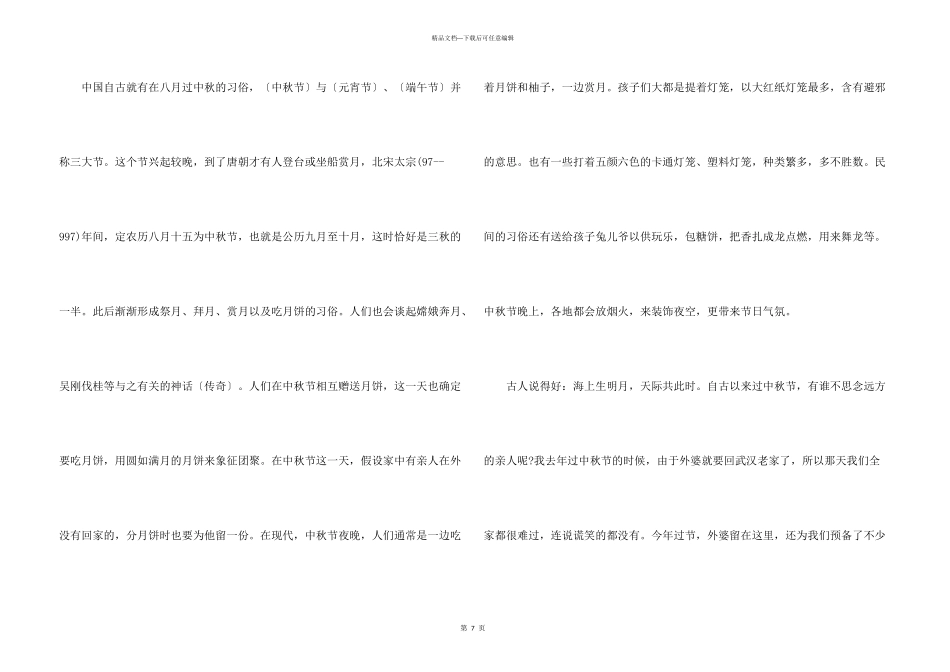 精品文档—下载后可任意编辑

中国自古就有在八月过中秋的习俗，〔中秋节〕与〔元宵节〕、〔端午节〕并称三大节。这个节兴起较晚，到了唐朝才有人登台或坐船赏月，北宋太宗(97--997)年间，定农历八月十五为中秋节，也就是公历九月至十月，这时恰好是三秋的一半。此后渐渐形成祭月、拜月、赏月以及吃月饼的习俗。人们也会谈起嫦娥奔月、吴刚伐桂等与之有关的神话〔传奇〕。人们在中秋节相互赠送月饼，这一天也确定要吃月饼，用圆如满月的月饼来象征团聚。在中秋节这一天，假设家中有亲人在外没有回家的，分月饼时也要为他留一份。在现代，中秋节夜晚，人们通常是一边吃着月饼和柚子，一边赏月。孩子们大都是提着灯笼，以大红纸灯笼最多，含有避邪的意思。也有一些打着五颜六色的卡通灯笼、塑料灯笼，种类繁多，多不胜数。民间的习俗还有送给孩子兔儿爷以供玩乐，包糖饼，把香扎成龙点燃，用来舞龙等。中秋节晚上，各地都会放烟火，来装饰夜空，更带来节日气氛。

古人说得好：海上生明月，天际共此时。自古以来过中秋节，有谁不思念远方的亲人呢?我去年过中秋节的时候，由于外婆就要回武汉老家了，所以那天我们全家都很难过，连说谎笑的都没有。今年过节，外婆留在这里，还为我们预备了不少

第7页